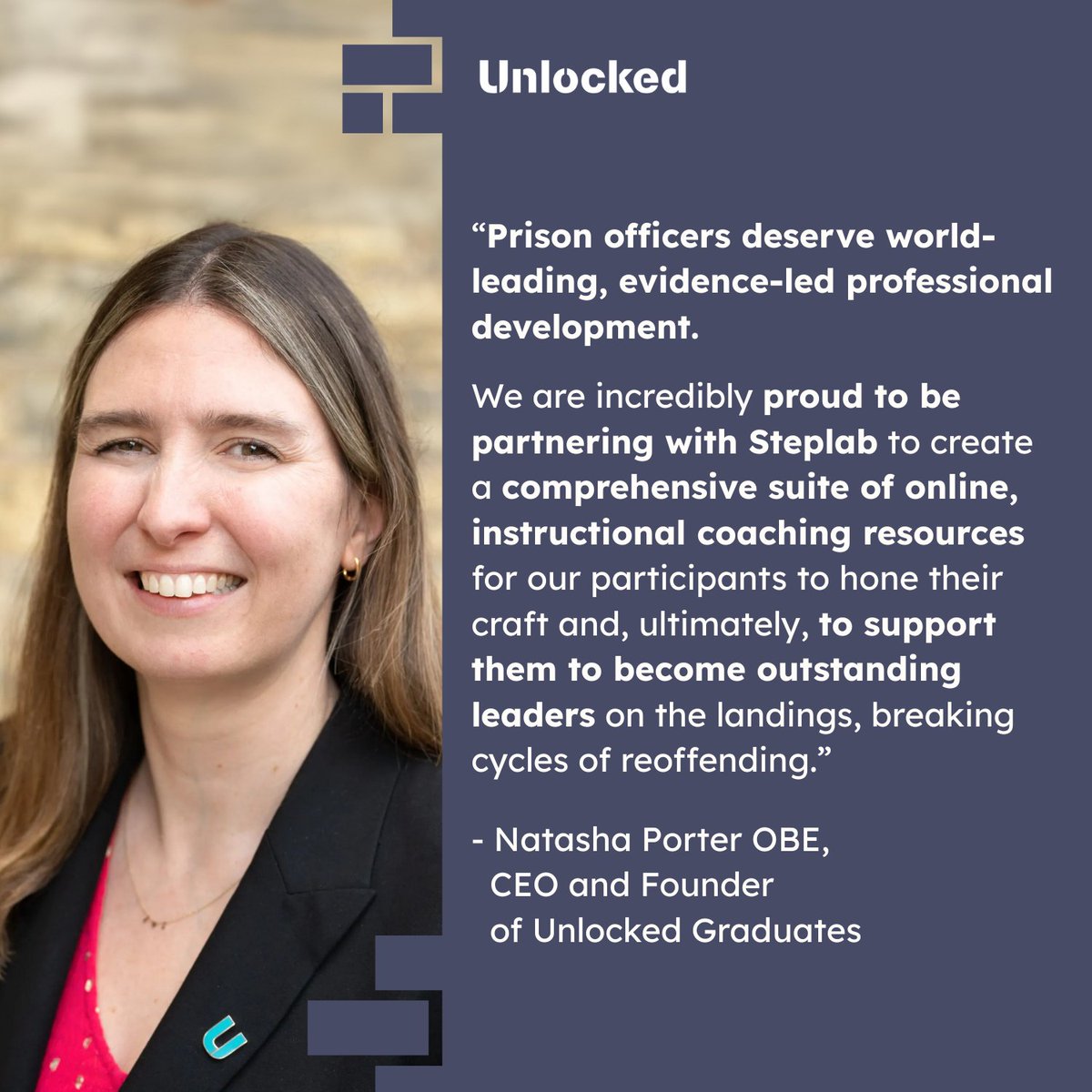 Unlocked

“Prison officers deserve world-leading, evidence-led professional development.

We are incredibly proud to be partnering with Steplab to create a comprehensive suite of online, instructional coaching resources for our participants to hone their craft and, ultimately, to support them to become outstanding leaders on the landings, breaking cycles of reoffending.”

- Natasha Porter OBE, CEO and Founder of Unlocked Graduates